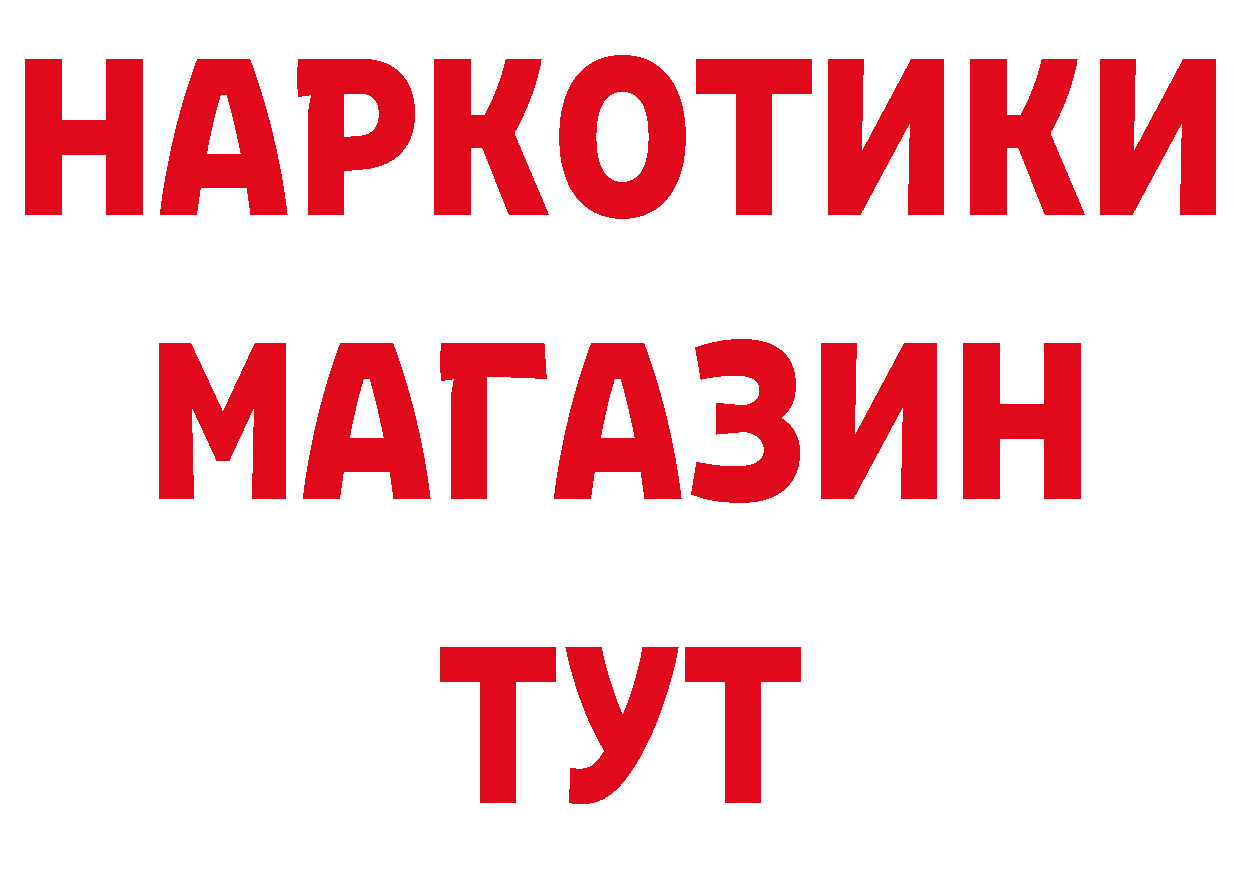 НАРКОТИКИ
МАГАЗИН
ТУТ